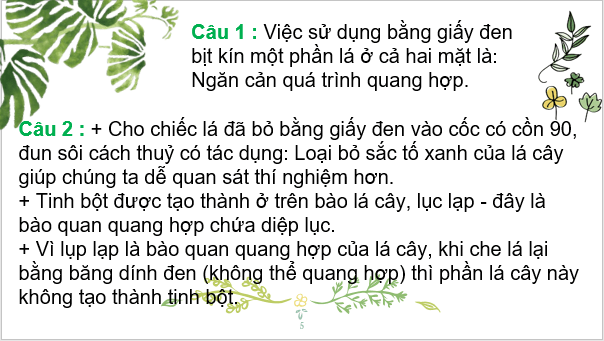 Câu 1 : Việc sử dụng bằng giấy đen bịt kín một phần lá ở cả hai mặt là: Ngăn cản quá trình quang hợp.

Câu 2 : + Cho chiếc lá đã bỏ bằng giấy đen vào cốc có cồn 90, đun sôi cách thuỷ có tác dụng: Loại bỏ sắc tố xanh của lá cây giúp chúng ta dễ quan sát thí nghiệm hơn.
+ Tinh bột được tạo thành ở trên bào lá cây, lục lạp - đây là bào quan quang hợp chứa diệp lục.
+ Vì lụp lạp là bào quan quang hợp của lá cây, khi che lá lại bằng băng dính đen (không thể quang hợp) thì phần lá cây này không tạo thành tinh bột.

5